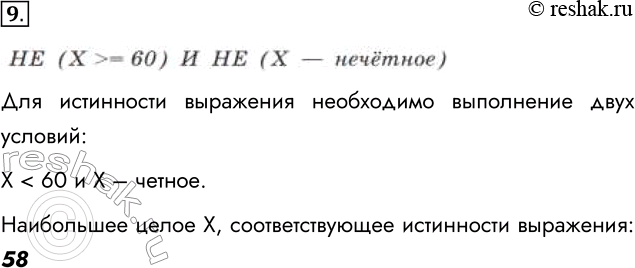 9.

© reshak.ru

НЕ (X >= 60) И НЕ (X — нечётное)

Для истинности выражения необходимо выполнение двух условий:

X < 60 и X – четное.

Наибольшее целое X, соответствующее истинности выражения: 58

reshak.ru